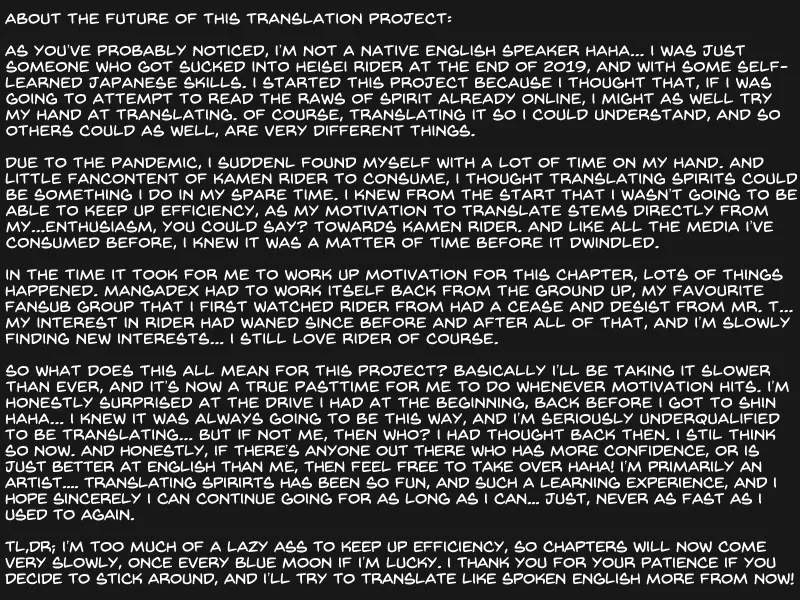 ABOUT THE FUTURE OF THIS TRANSLATION PROJECT:

AS YOU'VE PROBABLY NOTICED, I'M NOT A NATIVE ENGLISH SPEAKER HAHA... I WAS JUST SOMEONE WHO GOT SUCKED INTO HEISEI RIDER AT THE END OF 2019, AND WITH SOME SELF-LEARNED JAPANESE SKILLS. I STARTED THIS PROJECT BECAUSE I THOUGHT THAT, IF I WAS GOING TO ATTEMPT TO READ THE RAWS OF SPIRIT ALREADY ONLINE, I MIGHT AS WELL TRY MY HAND AT TRANSLATING. OF COURSE, TRANSLATING IT SO I COULD UNDERSTAND, AND SO OTHERS COULD AS WELL, ARE VERY DIFFERENT THINGS.

DUE TO THE PANDEMIC, I SUDDENL FOUND MYSELF WITH A LOT OF TIME ON MY HAND. AND LITTLE FANCONTENT OF KAMEN RIDER TO CONSUME, I THOUGHT TRANSLATING SPIRITS COULD BE SOMETHING I DO IN MY SPARE TIME. I KNEW FROM THE START THAT I WASN'T GOING TO BE ABLE TO KEEP UP EFFICIENCY, AS MY MOTIVATION TO TRANSLATE STEMS DIRECTLY FROM MY...ENTHUSIASM, YOU COULD SAY? TOWARDS KAMEN RIDER. AND LIKE ALL THE MEDIA I'VE CONSUMED BEFORE, I KNEW IT WAS A MATTER OF TIME BEFORE IT DWINDLED.

IN THE TIME IT TOOK FOR ME TO WORK UP MOTIVATION FOR THIS CHAPTER, LOTS OF THINGS HAPPENED. MANGADEX HAD TO WORK ITSELF BACK FROM THE GROUND UP, MY FAVOURITE FANSUB GROUP THAT I FIRST WATCHED RIDER FROM HAD A CEASE AND DESIST FROM MR. T... MY INTEREST IN RIDER HAD WANED SINCE BEFORE AND AFTER ALL OF THAT, AND I'M SLOWLY FINDING NEW INTERESTS... I STILL LOVE RIDER OF COURSE.

SO WHAT DOES THIS ALL MEAN FOR THIS PROJECT? BASICALLY I'LL BE TAKING IT SLOWER THAN EVER, AND IT'S NOW A TRUE PASTTIME FOR ME TO DO WHENEVER MOTIVATION HITS. I'M HONESTLY SURPRISED AT THE DRIVE I HAD AT THE BEGINNING, BACK BEFORE I GOT TO SHIN HAHA... I KNEW IT WAS ALWAYS GOING TO BE THIS WAY, AND I'M SERIOUSLY UNDERQUALIFIED TO BE TRANSLATING... BUT IF NOT ME, THEN WHO? I HAD THOUGHT BACK THEN. I STIL THINK SO NOW. AND HONESTLY, IF THERE'S ANYONE OUT THERE WHO HAS MORE CONFIDENCE, OR IS JUST BETTER AT ENGLISH THAN ME, THEN FEEL FREE TO TAKE OVER HAHA! I'M PRIMARILY AN ARTIST.... TRANSLATING SPIRIRTS HAS BEEN SO FUN, AND SUCH A LEARNING EXPERIENCE, AND I HOPE SINCERELY I CAN CONTINUE GOING FOR AS LONG AS I CAN... JUST, NEVER AS FAST AS I USED TO AGAIN.

TL,DR; I'M TOO MUCH OF A LAZY ASS TO KEEP UP EFFICIENCY, SO CHAPTERS WILL NOW COME VERY SLOWLY, ONCE EVERY BLUE MOON IF I'M LUCKY. I THANK YOU FOR YOUR PATIENCE IF YOU DECIDE TO STICK AROUND, AND I'LL TRY TO TRANSLATE LIKE SPOKEN ENGLISH MORE FROM NOW!